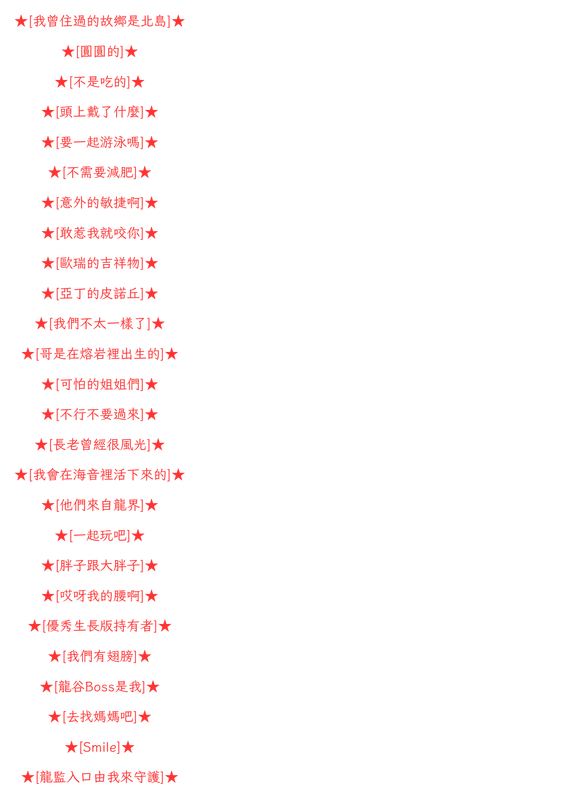 ★[我曾住過的故鄉是北島]★

★[圓圓的]★

★[不是吃的]★

★[頭上戴了什麼]★

★[要一起游泳嗎]★

★[不需要減肥]★

★[意外的敏捷啊]★

★[敢惹我就咬你]★

★[歐瑞的吉祥物]★

★[亞丁的皮諾丘]★

★[我們不太一樣了]★

★[哥是在熔岩裡出生的]★

★[可怕的姐姐們]★

★[不行不要過來]★

★[長老曾經很風光]★

★[我會在海音裡活下來的]★

★[他們來自龍界]★

★[一起玩吧]★

★[胖子跟大胖子]★

★[哎呀我的腰啊]★

★[優秀生長版持有者]★

★[我們有翅膀]★

★[龍谷Boss是我]★

★[去找媽媽吧]★

★[Smile]★

★[龍監入口由我來守護]★